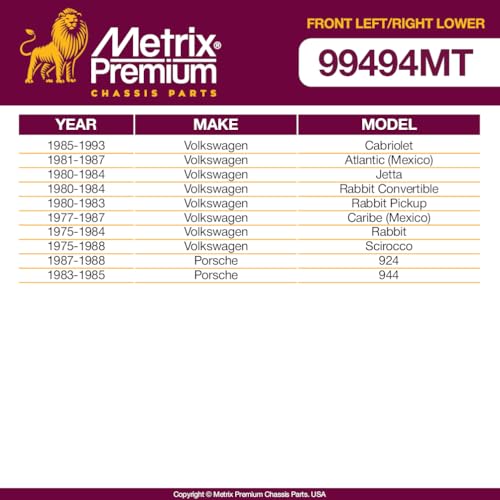 Metrix® Premium
CHASSIS PARTS

FRONT LEFT/RIGHT LOWER

99494MT

| YEAR | MAKE | MODEL |
|---|---|---|
| 1985-1993 | Volkswagen | Cabriolet |
| 1981-1987 | Volkswagen | Atlantic (Mexico) |
| 1980-1984 | Volkswagen | Jetta |
| 1980-1984 | Volkswagen | Rabbit Convertible |
| 1980-1983 | Volkswagen | Rabbit Pickup |
| 1977-1987 | Volkswagen | Caribe (Mexico) |
| 1975-1984 | Volkswagen | Rabbit |
| 1975-1988 | Volkswagen | Scirocco |
| 1987-1988 | Porsche | 924 |
| 1983-1985 | Porsche | 944 |

Copyright © Metrix Premium Chassis Parts. USA